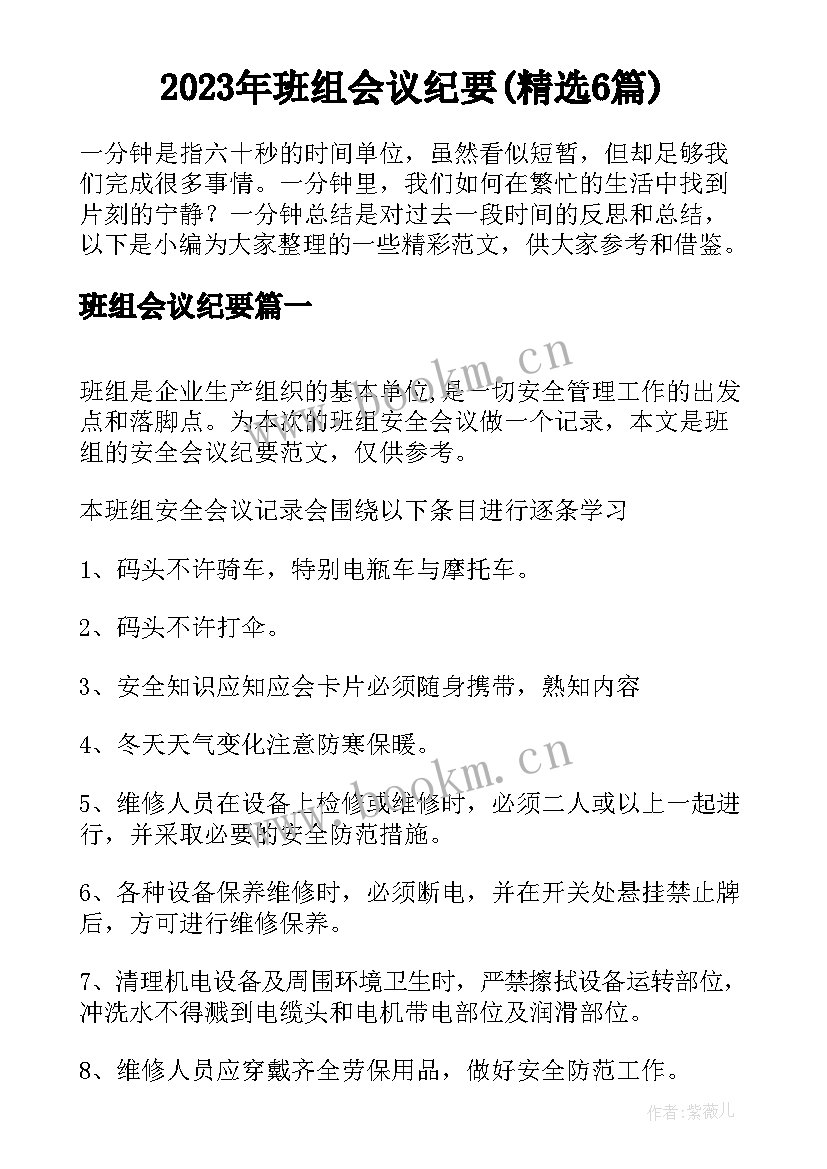 2023年班组会议纪要(精选6篇)

一分钟是指六十秒的时间单位，虽然看似短暂，但却足够我们完成很多事情。一分钟里，我们如何在繁忙的生活中找到片刻的宁静？一分钟总结是对过去一段时间的反思和总结，以下是小编为大家整理的一些精彩范文，供大家参考和借鉴。

班组会议纪要篇一

www.bookm.cn

班组是企业生产组织的基本单位，是一切安全管理工作的出发点和落脚点。为本次的班组安全会议做一个记录，本文是班组的安全会议纪要范文，仅供参考。

本班组安全会议记录会围绕以下条目进行逐条学习

1、码头不许骑车，特别电瓶车与摩托车。

2、码头不许打伞。

3、安全知识应知应会卡片必须随身携带，熟知内容

4、冬天天气变化注意防寒保暖。

www.bookm.cn

5、维修人员在设备上检修或维修时，必须二人或以上一起进行，并采取必要的安全防范措施。

6、各种设备保养维修时，必须断电，并在开关处悬挂禁止牌后，方可进行维修保养。

7、清理机电设备及周围环境卫生时，严禁擦拭设备运转部位，冲洗水不得溅到电缆头和电机带电部位及润滑部位。

8、维修人员应穿戴齐全劳保用品，做好安全防范工作。

作者：紫薇儿